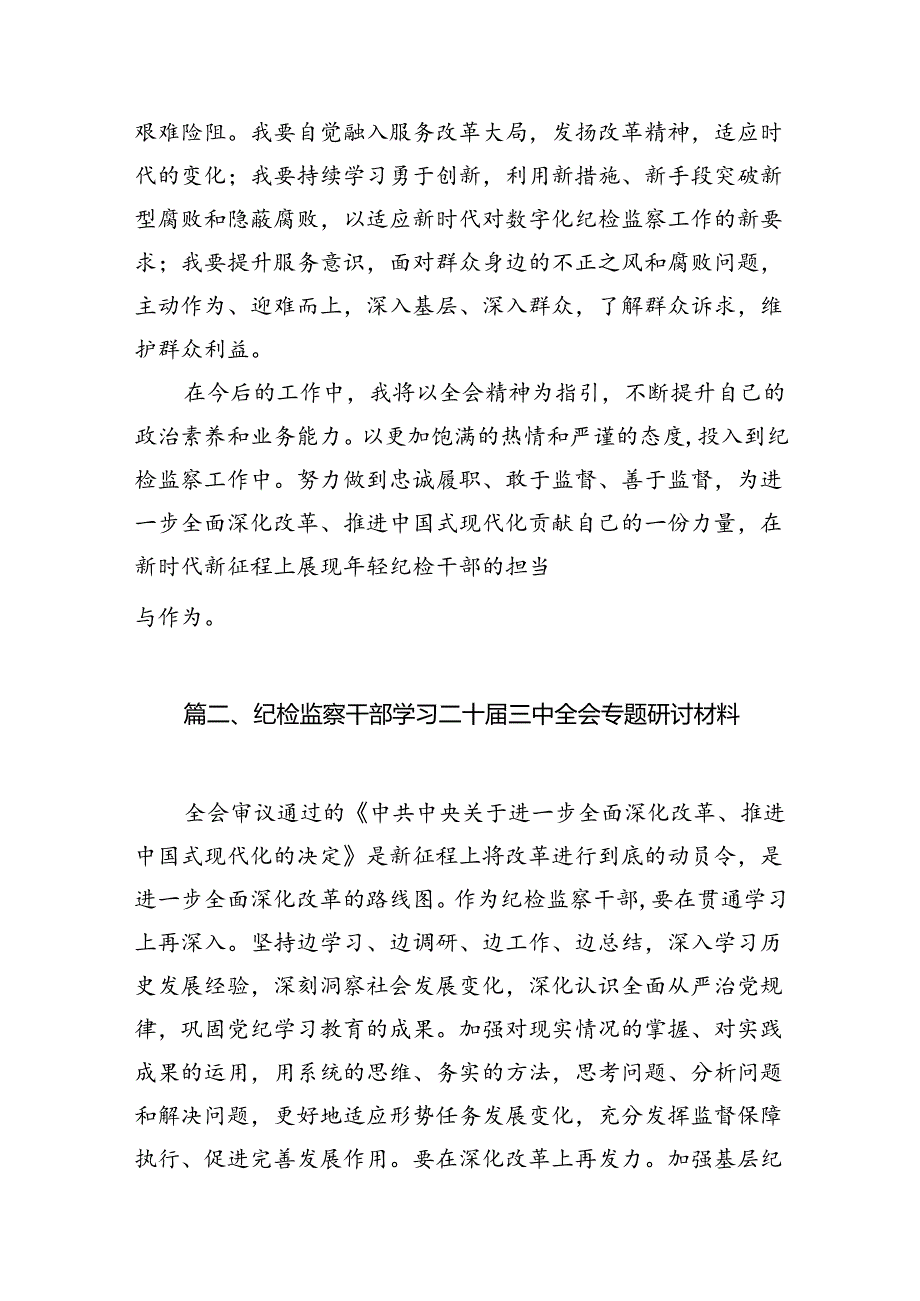 艰难险阻。我要自觉融入服务改革大局，发扬改革精神，适应时代的变化；我要持续学习勇于创新，利用新措施、新手段突破新型腐败和隐蔽腐败，以适应新时代对数字化纪检监察工作的新要求；我要提升服务意识，面对群众身边的不正之风和腐败问题，主动作为、迎难而上，深入基层、深入群众，了解群众诉求，维护群众利益。

在今后的工作中，我将以全会精神为指引，不断提升自己的政治素养和业务能力。以更加饱满的热情和严谨的态度，投入到纪检监察工作中。努力做到忠诚履职、敢于监督、善于监督，为进一步全面深化改革、推进中国式现代化贡献自己的一份力量，在新时代新征程上展现年轻纪检干部的担当

与作为。

篇二、纪检监察干部学习二十届三中全会专题研讨材料

全会审议通过的《中共中央关于进一步全面深化改革、推进中国式现代化的决定》是新征程上将改革进行到底的动员令，是进一步全面深化改革的路线图。作为纪检监察干部，要在贯通学习上再深入。坚持边学习、边调研、边工作、边总结，深入学习历史发展经验，深刻洞察社会发展变化，深化认识全面从严治党规律，巩固党纪学习教育的成果。加强对现实情况的掌握、对实践成果的运用，用系统的思维、务实的方法，思考问题、分析问题和解决问题，更好地适应形势任务发展变化，充分发挥监督保障执行、促进完善发展作用。要在深化改革上再发力。加强基层纪